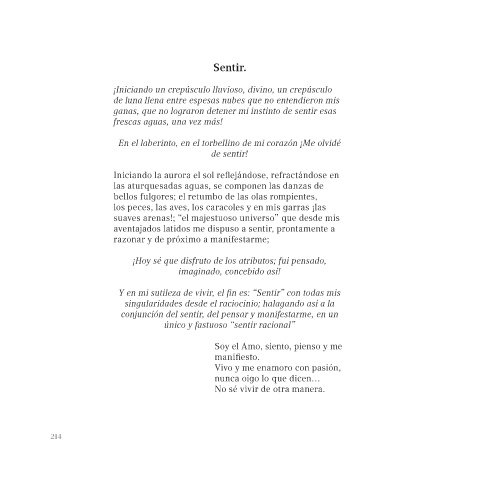 Sentir.

¡Iniciando un crepúsculo lluvioso, divino, un crepúsculo de luna llena entre espesas nubes que no entendieron mis ganas, que no lograron detener mi instinto de sentir esas frescas aguas, una vez más!

En el laberinto, en el torbellino de mi corazón ¡Me olvidé de sentir!

Iniciando la aurora el sol reflejándose, refractándose en las aturquesadas aguas, se componen las danzas de bellos fulgores; el retumbo de las olas rompientes, los peces, las aves, los caracoles y en mis garras ¡las suaves arenas!; "el majestuoso universo" que desde mis aventajados latidos me dispuso a sentir, prontamente a razonar y de próximo a manifestarme;

¡Hoy sé que disfruto de los atributos; fui pensado, imaginado, concebido así!

Y en mi sutileza de vivir, el fin es: "Sentir" con todas mis singularidades desde el raciocinio; halagando así a la conjunción del sentir, del pensar y manifestarme, en un único y fastuoso "sentir racional"

Soy el Amo, siento, pienso y me manifiesto.
Vivo y me enamoro con pasión, nunca oigo lo que dicen…
No sé vivir de otra manera.

214